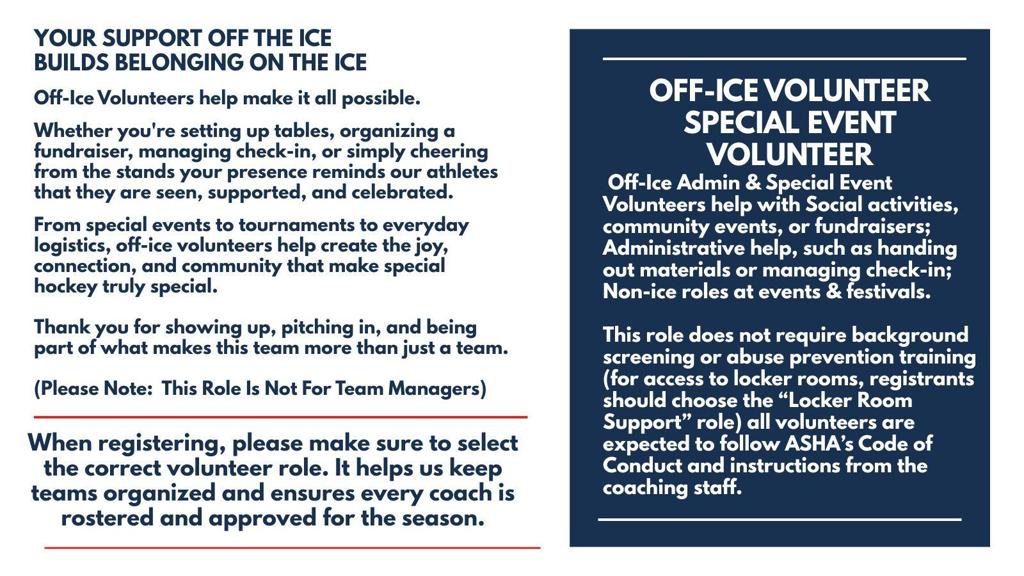 YOUR SUPPORT OFF THE ICE
BUILDS BELONGING ON THE ICE

Off-Ice Volunteers help make it all possible.

Whether you're setting up tables, organizing a fundraiser, managing check-in, or simply cheering from the stands your presence reminds our athletes that they are seen, supported, and celebrated.

From special events to tournaments to everyday logistics, off-ice volunteers help create the joy, connection, and community that make special hockey truly special.

Thank you for showing up, pitching in, and being part of what makes this team more than just a team.

(Please Note: This Role Is Not For Team Managers)

When registering, please make sure to select the correct volunteer role. It helps us keep teams organized and ensures every coach is rostered and approved for the season.

OFF-ICE VOLUNTEER
SPECIAL EVENT
VOLUNTEER

Off-Ice Admin & Special Event Volunteers help with Social activities, community events, or fundraisers; Administrative help, such as handing out materials or managing check-in; Non-ice roles at events & festivals.

This role does not require background screening or abuse prevention training (for access to locker rooms, registrants should choose the "Locker Room Support" role) all volunteers are expected to follow ASHA's Code of Conduct and instructions from the coaching staff.